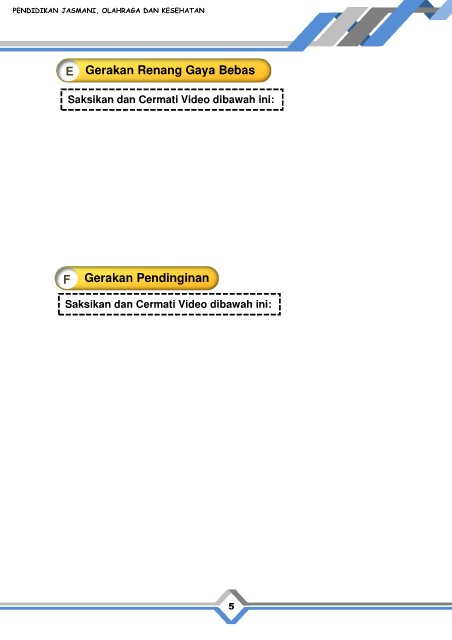 PENDIDIKAN JASMANI, OLAHRAGA DAN KESEHATAN

E Gerakan Renang Gaya Bebas

Saksikan dan Cermati Video dibawah ini:

F Gerakan Pendinginan

Saksikan dan Cermati Video dibawah ini:

5